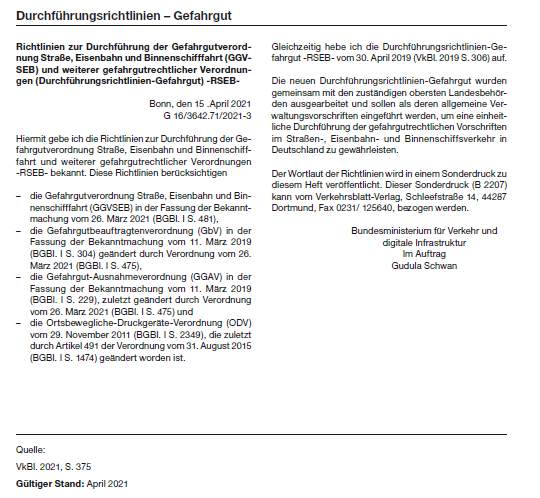 Durchführungsrichtlinien – Gefahrgut

Richtlinien zur Durchführung der Gefahrgutverordnung Straße, Eisenbahn und Binnenschifffahrt (GGVSEB) und weiterer gefahrgutrechtlicher Verordnungen (Durchführungsrichtlinien-Gefahrgut) -RSEB-

Bonn, den 15 .April 2021
G 16/3642.71/2021-3

Hiermit gebe ich die Richtlinien zur Durchführung der Gefahrgutverordnung Straße, Eisenbahn und Binnenschifffahrt und weiterer gefahrgutrechtlicher Verordnungen -RSEB- bekannt. Diese Richtlinien berücksichtigen

– die Gefahrgutverordnung Straße, Eisenbahn und Binnenschifffahrt (GGVSEB) in der Fassung der Bekanntmachung vom 26. März 2021 (BGBl. I S. 481),
– die Gefahrgutbeauftragtenverordnung (GbV) in der Fassung der Bekanntmachung vom 11. März 2019 (BGBl. I S. 304) geändert durch Verordnung vom 26. März 2021 (BGBl. I S. 475),
– die Gefahrgut-Ausnahmeverordnung (GGAV) in der Fassung der Bekanntmachung vom 11. März 2019 (BGBl. I S. 229), zuletzt geändert durch Verordnung vom 26. März 2021 (BGBl. I S. 475) und
– die Ortsbewegliche-Druckgeräte-Verordnung (ODV) vom 29. November 2011 (BGBl. I S. 2349), die zuletzt durch Artikel 491 der Verordnung vom 31. August 2015 (BGBl. I S. 1474) geändert worden ist.

Gleichzeitig hebe ich die Durchführungsrichtlinien-Gefahrgut -RSEB- vom 30. April 2019 (VkBl. 2019 S. 306) auf.

Die neuen Durchführungsrichtlinien-Gefahrgut wurden gemeinsam mit den zuständigen obersten Landesbehörden ausgearbeitet und sollen als deren allgemeine Verwaltungsvorschriften eingeführt werden, um eine einheitliche Durchführung der gefahrgutrechtlichen Vorschriften im Straßen-, Eisenbahn- und Binnenschiffsverkehr in Deutschland zu gewährleisten.

Der Wortlaut der Richtlinien wird in einem Sonderdruck zu diesem Heft veröffentlicht. Dieser Sonderdruck (B 2207) kann vom Verkehrsblatt-Verlag, Schleefstraße 14, 44287 Dortmund, Fax 0231/ 125640, bezogen werden.

Bundesministerium für Verkehr und digitale Infrastruktur
Im Auftrag
Gudula Schwan

Quelle:
VkBl. 2021, S. 375
Gültiger Stand: April 2021